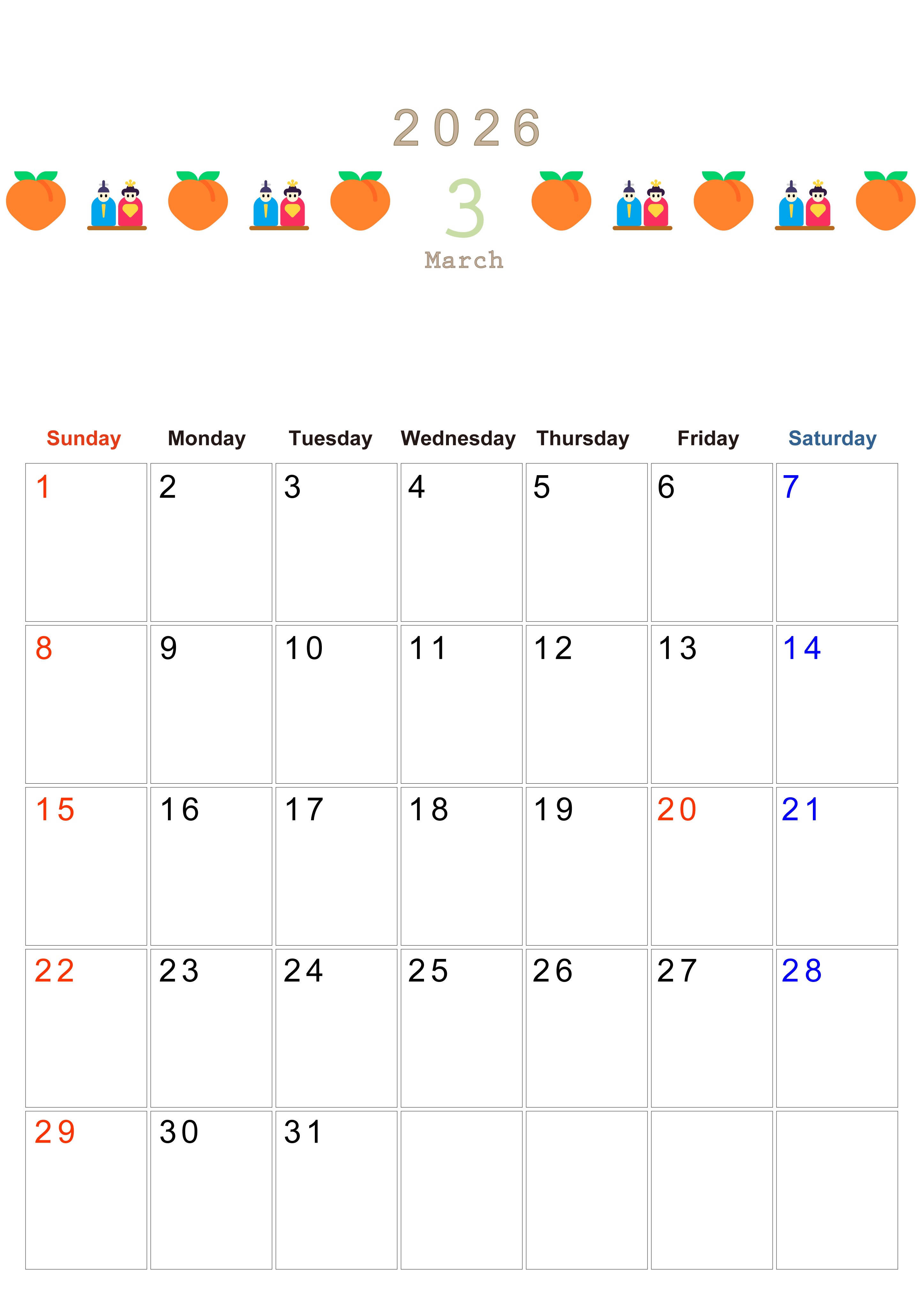 2026

3

March

| Sunday | Monday | Tuesday | Wednesday | Thursday | Friday | Saturday |
|---|---|---|---|---|---|---|
| 1 | 2 | 3 | 4 | 5 | 6 | 7 |
| 8 | 9 | 10 | 11 | 12 | 13 | 14 |
| 15 | 16 | 17 | 18 | 19 | 20 | 21 |
| 22 | 23 | 24 | 25 | 26 | 27 | 28 |
| 29 | 30 | 31 |  |  |  |  |